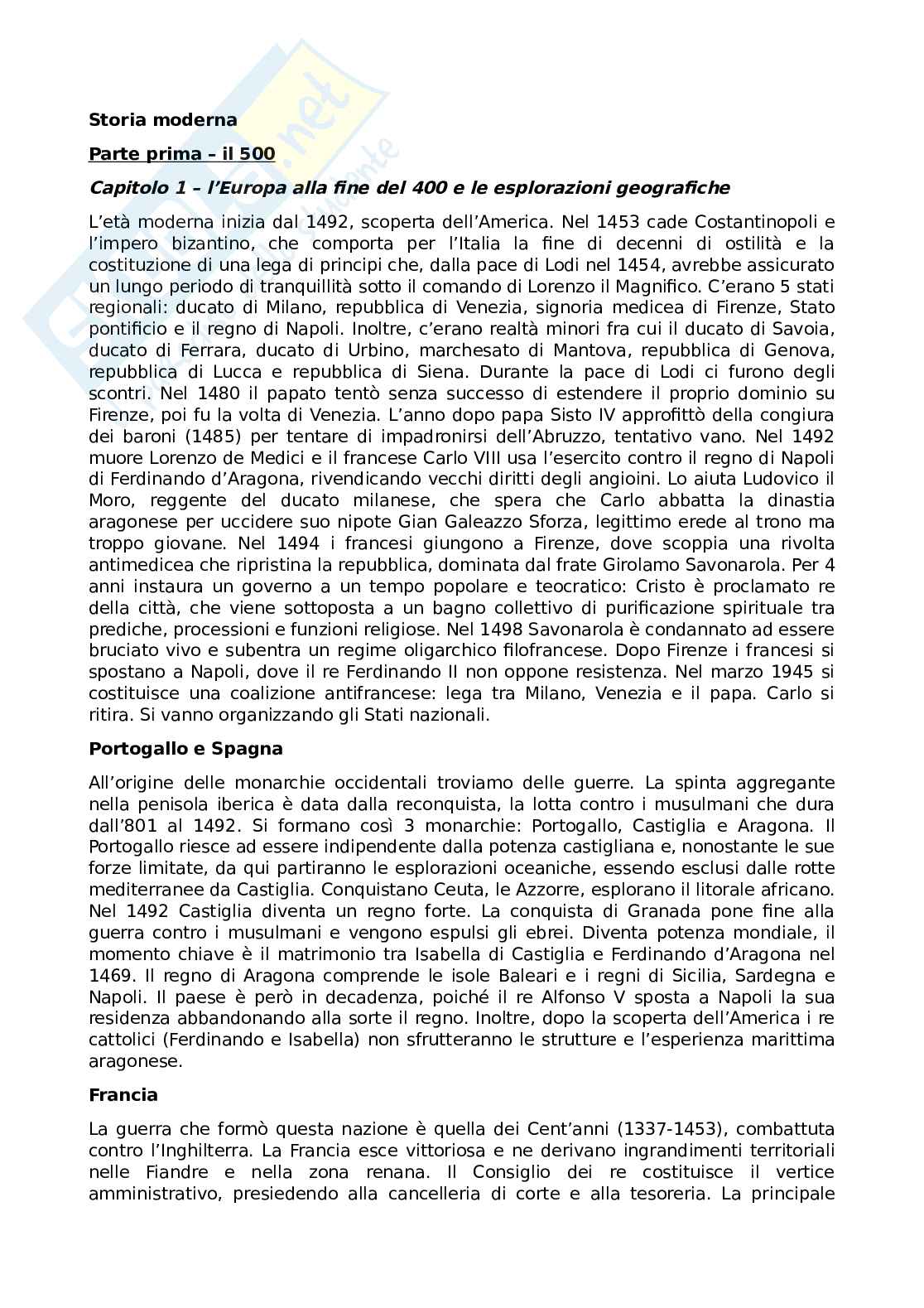 Storia moderna

Parte prima – il 500

Capitolo 1 – l'Europa alla fine del 400 e le esplorazioni geografiche

L'età moderna inizia dal 1492, scoperta dell'America. Nel 1453 cade Costantinopoli e l'impero bizantino, che comporta per l'Italia la fine di decenni di ostilità e la costituzione di una lega di principi che, dalla pace di Lodi nel 1454, avrebbe assicurato un lungo periodo di tranquillità sotto il comando di Lorenzo il Magnifico. C'erano 5 stati regionali: ducato di Milano, repubblica di Venezia, signoria medicea di Firenze, Stato pontificio e il regno di Napoli. Inoltre, c'erano realtà minori fra cui il ducato di Savoia, ducato di Ferrara, ducato di Urbino, marchesato di Mantova, repubblica di Genova, repubblica di Lucca e repubblica di Siena. Durante la pace di Lodi ci furono degli scontri. Nel 1480 il papato tentò senza successo di estendere il proprio dominio su Firenze, poi fu la volta di Venezia. L'anno dopo papa Sisto IV approfittò della congiura dei baroni (1485) per tentare di impadronirsi dell'Abruzzo, tentativo vano. Nel 1492 muore Lorenzo de Medici e il francese Carlo VIII usa l'esercito contro il regno di Napoli di Ferdinando d'Aragona, rivendicando vecchi diritti degli angioini. Lo aiuta Ludovico il Moro, reggente del ducato milanese, che spera che Carlo abbatta la dinastia aragonese per uccidere suo nipote Gian Galeazzo Sforza, legittimo erede al trono ma troppo giovane. Nel 1494 i francesi giungono a Firenze, dove scoppia una rivolta antimedicea che ripristina la repubblica, dominata dal frate Girolamo Savonarola. Per 4 anni instaura un governo a un tempo popolare e teocratico: Cristo è proclamato re della città, che viene sottoposta a un bagno collettivo di purificazione spirituale tra prediche, processioni e funzioni religiose. Nel 1498 Savonarola è condannato ad essere bruciato vivo e subentra un regime oligarchico filofrancese. Dopo Firenze i francesi si spostano a Napoli, dove il re Ferdinando II non oppone resistenza. Nel marzo 1945 si costituisce una coalizione antifrancese: lega tra Milano, Venezia e il papa. Carlo si ritira. Si vanno organizzando gli Stati nazionali.

Portogallo e Spagna

All'origine delle monarchie occidentali troviamo delle guerre. La spinta aggregante nella penisola iberica è data dalla reconquista, la lotta contro i musulmani che dura dall'801 al 1492. Si formano così 3 monarchie: Portogallo, Castiglia e Aragona. Il Portogallo riesce ad essere indipendente dalla potenza castigliana e, nonostante le sue forze limitate, da qui partiranno le esplorazioni oceaniche, essendo esclusi dalle rotte mediterranee da Castiglia. Conquistano Ceuta, le Azzorre, esplorano il litorale africano. Nel 1492 Castiglia diventa un regno forte. La conquista di Granada pone fine alla guerra contro i musulmani e vengono espulsi gli ebrei. Diventa potenza mondiale, il momento chiave è il matrimonio tra Isabella di Castiglia e Ferdinando d'Aragona nel 1469. Il regno di Aragona comprende le isole Baleari e i regni di Sicilia, Sardegna e Napoli. Il paese è però in decadenza, poiché il re Alfonso V sposta a Napoli la sua residenza abbandonando alla sorte il regno. Inoltre, dopo la scoperta dell'America i re cattolici (Ferdinando e Isabella) non sfrutteranno le strutture e l'esperienza marittima aragonese.

Francia

La guerra che formò questa nazione è quella dei Cent'anni (1337-1453), combattuta contro l'Inghilterra. La Francia esce vittoriosa e ne derivano ingrandimenti territoriali nelle Fiandre e nella zona renana. Il Consiglio dei re costituisce il vertice amministrativo, presiedendo alla cancelleria di corte e alla tesoreria. La principale